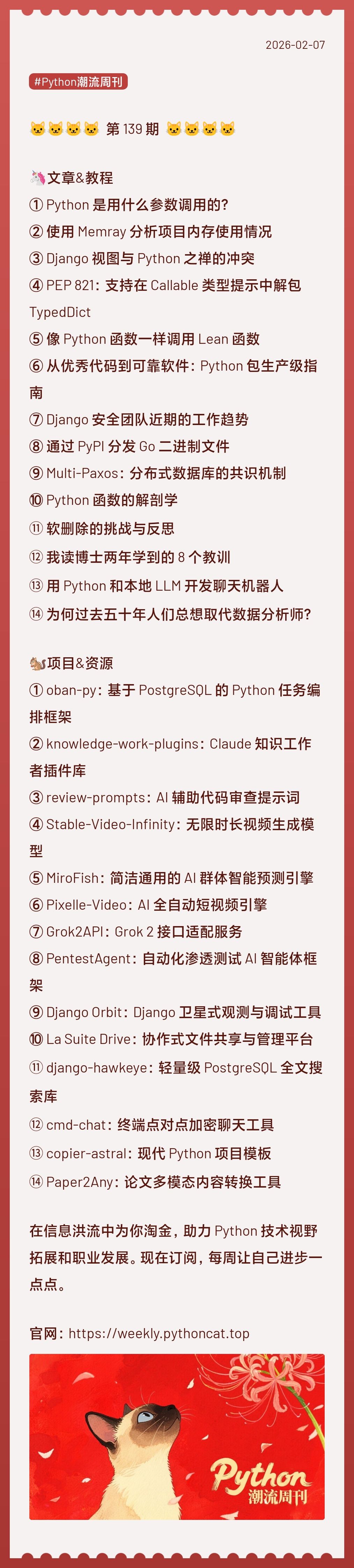 2026-02-07

#Python潮流周刊

🐱🐱🐱🐱 第139期 🐱🐱🐱🐱

🦄文章&教程
① Python是用什么参数调用的?
② 使用Memray分析项目内存使用情况
③ Django视图与Python之禅的冲突
④ PEP 821：支持在Callable类型提示中解包TypedDict
⑤ 像Python函数一样调用Lean函数
⑥ 从优秀代码到可靠软件：Python包生产级指南
⑦ Django安全团队近期的工作趋势
⑧ 通过PyPI分发Go二进制文件
⑨ Multi-Paxos：分布式数据库的共识机制
⑩ Python函数的解剖学
⑪ 软删除的挑战与反思
⑫ 我读博士两年学到的8个教训
⑬ 用Python和本地LLM开发聊天机器人
⑭ 为何过去五十年人们总想取代数据分析师?

🐿️项目&资源
① oban-py：基于PostgreSQL的Python任务编排框架
② knowledge-work-plugins：Claude知识工作者插件库
③ review-prompts：AI辅助代码审查提示词
④ Stable-Video-Infinity：无限时长视频生成模型
⑤ MiroFish：简洁通用的AI群体智能预测引擎
⑥ Pixelle-Video：AI全自动短视频引擎
⑦ Grok2API：Grok 2接口适配服务
⑧ PentestAgent：自动化渗透测试AI智能体框架
⑨ Django Orbit：Django卫星式观测与调试工具
⑩ La Suite Drive：协作式文件共享与管理平台
⑪ django-hawkeye：轻量级PostgreSQL全文搜索库
⑫ cmd-chat：终端点对点加密聊天工具
⑬ copier-astral：现代Python项目模板
⑭ Paper2Any：论文多模态内容转换工具

在信息洪流中为你淘金，助力Python技术视野拓展和职业发展。现在订阅，每周让自己进步一点点。

官网：https://weekly.pythoncat.top

Python
潮流周刊